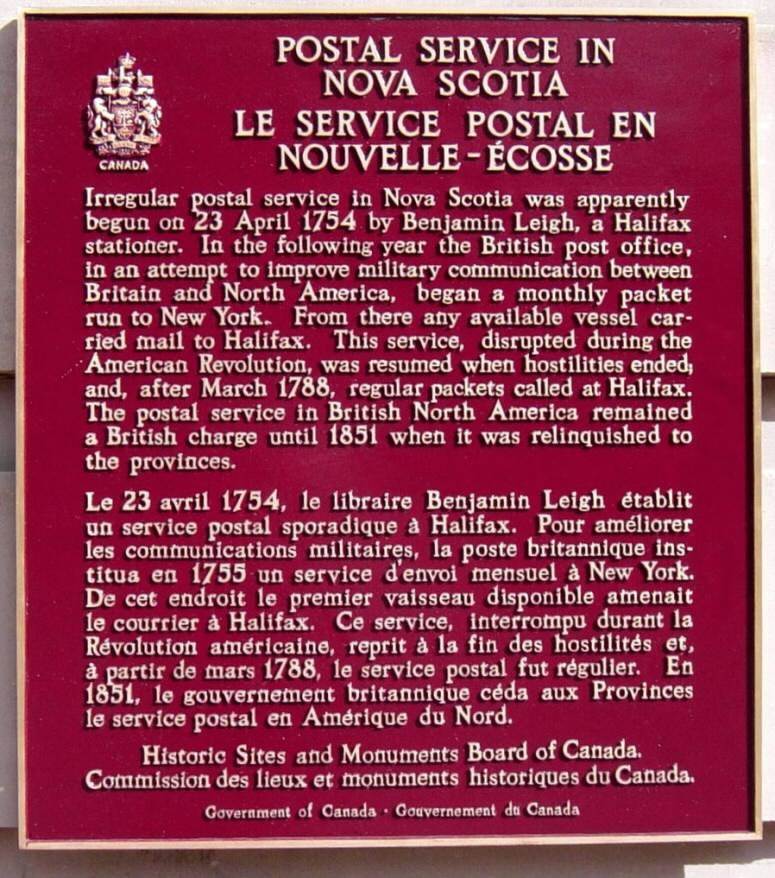 CANADA

POSTAL SERVICE IN NOVA SCOTIA
LE SERVICE POSTAL EN NOUVELLE-ÉCOSSE

Irregular postal service in Nova Scotia was apparently begun on 23 April 1754 by Benjamin Leigh, a Halifax stationer. In the following year the British post office, in an attempt to improve military communication between Britain and North America, began a monthly packet run to New York. From there any available vessel carried mail to Halifax. This service, disrupted during the American Revolution, was resumed when hostilities ended, and, after March 1788, regular packets called at Halifax. The postal service in British North America remained a British charge until 1851 when it was relinquished to the provinces.

Le 23 avril 1754, le libraire Benjamin Leigh établit un service postal sporadique à Halifax. Pour améliorer les communications militaires, la poste britannique institua en 1755 un service d'envoi mensuel à New York. De cet endroit le premier vaisseau disponible amenait le courrier à Halifax. Ce service, interrompu durant la Révolution américaine, reprit à la fin des hostilités et, à partir de mars 1788, le service postal fut régulier. En 1851, le gouvernement britannique céda aux Provinces le service postal en Amérique du Nord.

Historic Sites and Monuments Board of Canada.
Commission des lieux et monuments historiques du Canada.

Government of Canada · Gouvernement du Canada